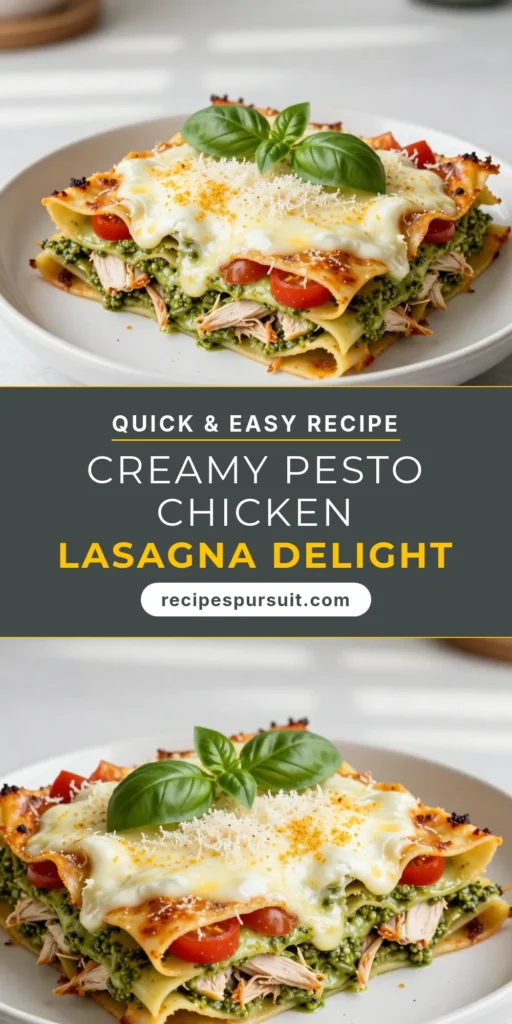 QUICK & EASY RECIPE

CREAMY PESTO CHICKEN

LASAGNA DELIGHT

recipespursuit.com